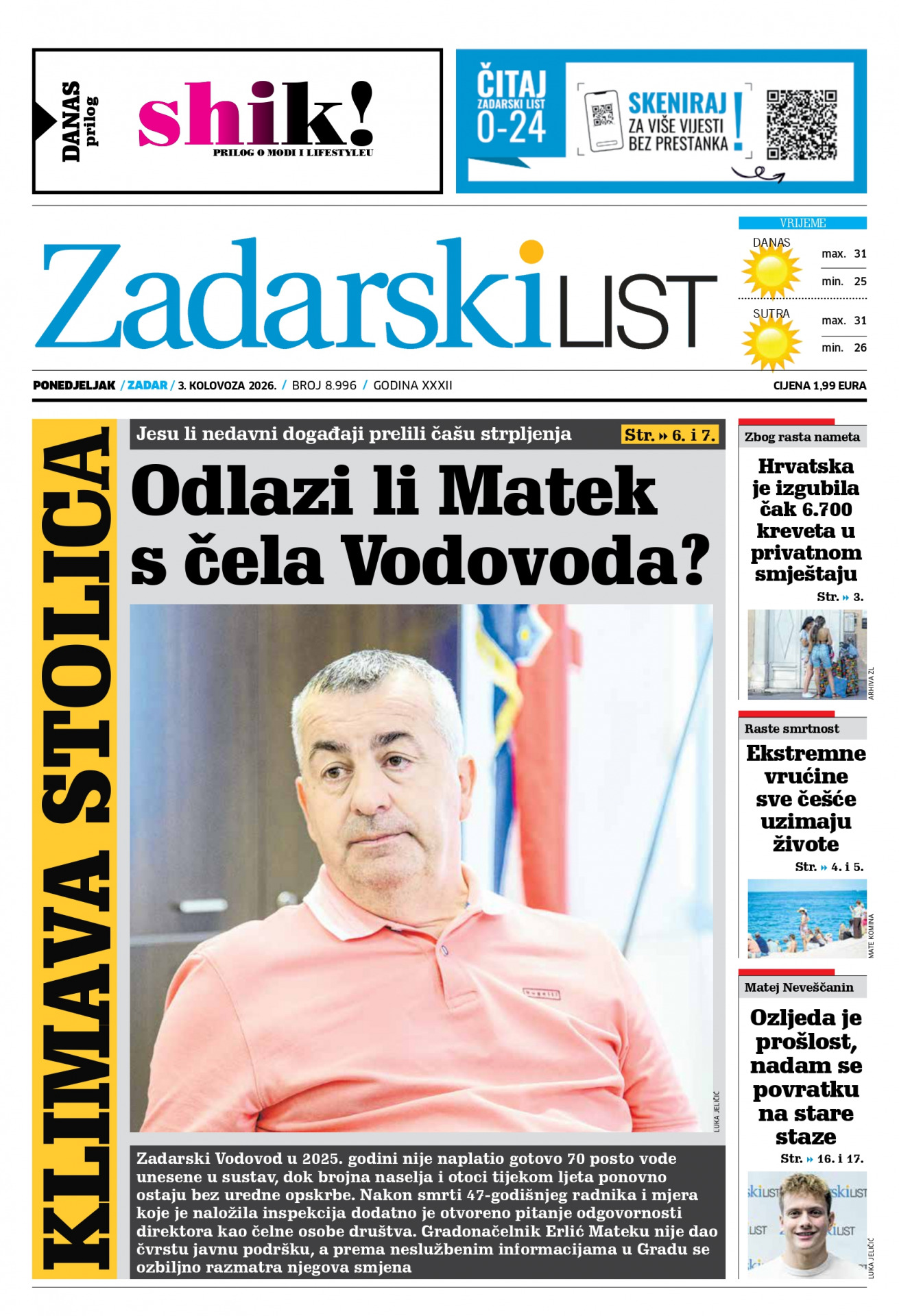 DANAS prilog

shik!
PRILOG O MODI I LIFESTYLEU

ČITAJ ZADARSKI LIST 0-24

SKENIRAJ ZA VIŠE VIJESTI BEZ PRESTANKA !

Zadarski LIST

VRIJEME
DANAS max. 31 min. 25
SUTRA max. 31 min. 26

PONEDJELJAK / ZADAR / 3. KOLOVOZA 2026. / BROJ 8.996 / GODINA XXXII
CIJENA 1,99 EURA

KLIMAVA STOLICA

Jesu li nedavni događaji prelili čašu strpljenja Str. » 6. i 7.

Odlazi li Matek s čela Vodovoda?

LUKA JELIČIĆ

Zadarski Vodovod u 2025. godini nije naplatio gotovo 70 posto vode unesene u sustav, dok brojna naselja i otoci tijekom ljeta ponovno ostaju bez uredne opskrbe. Nakon smrti 47-godišnjeg radnika i mjera koje je naložila inspekcija dodatno je otvoreno pitanje odgovornosti direktora kao čelne osobe društva. Gradonačelnik Erlić Mateku nije dao čvrstu javnu podršku, a prema neslužbenim informacijama u Gradu se ozbiljno razmatra njegova smjena

Zbog rasta nameta
Hrvatska je izgubila čak 6.700 kreveta u privatnom smještaju
Str. » 3.
ARHIVA ZL

Raste smrtnost
Ekstremne vrućine sve češće uzimaju živote
Str. » 4. i 5.
MATE KOMINA

Matej Neveščanin
Ozljeda je prošlost, nadam se povratku na stare staze
Str. » 16. i 17.
LUKA JELIČIĆ